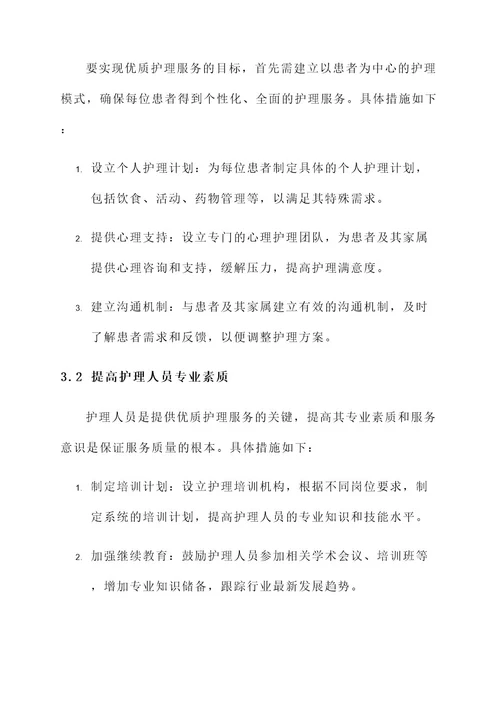 要实现优质护理服务的目标，首先需建立以患者为中心的护理模式，确保每位患者得到个性化、全面的护理服务。具体措施如下：

1. 设立个人护理计划：为每位患者制定具体的个人护理计划，包括饮食、活动、药物管理等，以满足其特殊需求。

2. 提供心理支持：设立专门的心理护理团队，为患者及其家属提供心理咨询和支持，缓解压力，提高护理满意度。

3. 建立沟通机制：与患者及其家属建立有效的沟通机制，及时了解患者需求和反馈，以便调整护理方案。

3.2 提高护理人员专业素质

护理人员是提供优质护理服务的关键，提高其专业素质和服务意识是保证服务质量的根本。具体措施如下：

1. 制定培训计划：设立护理培训机构，根据不同岗位要求，制定系统的培训计划，提高护理人员的专业知识和技能水平。

2. 加强继续教育：鼓励护理人员参加相关学术会议、培训班等，增加专业知识储备，跟踪行业最新发展趋势。